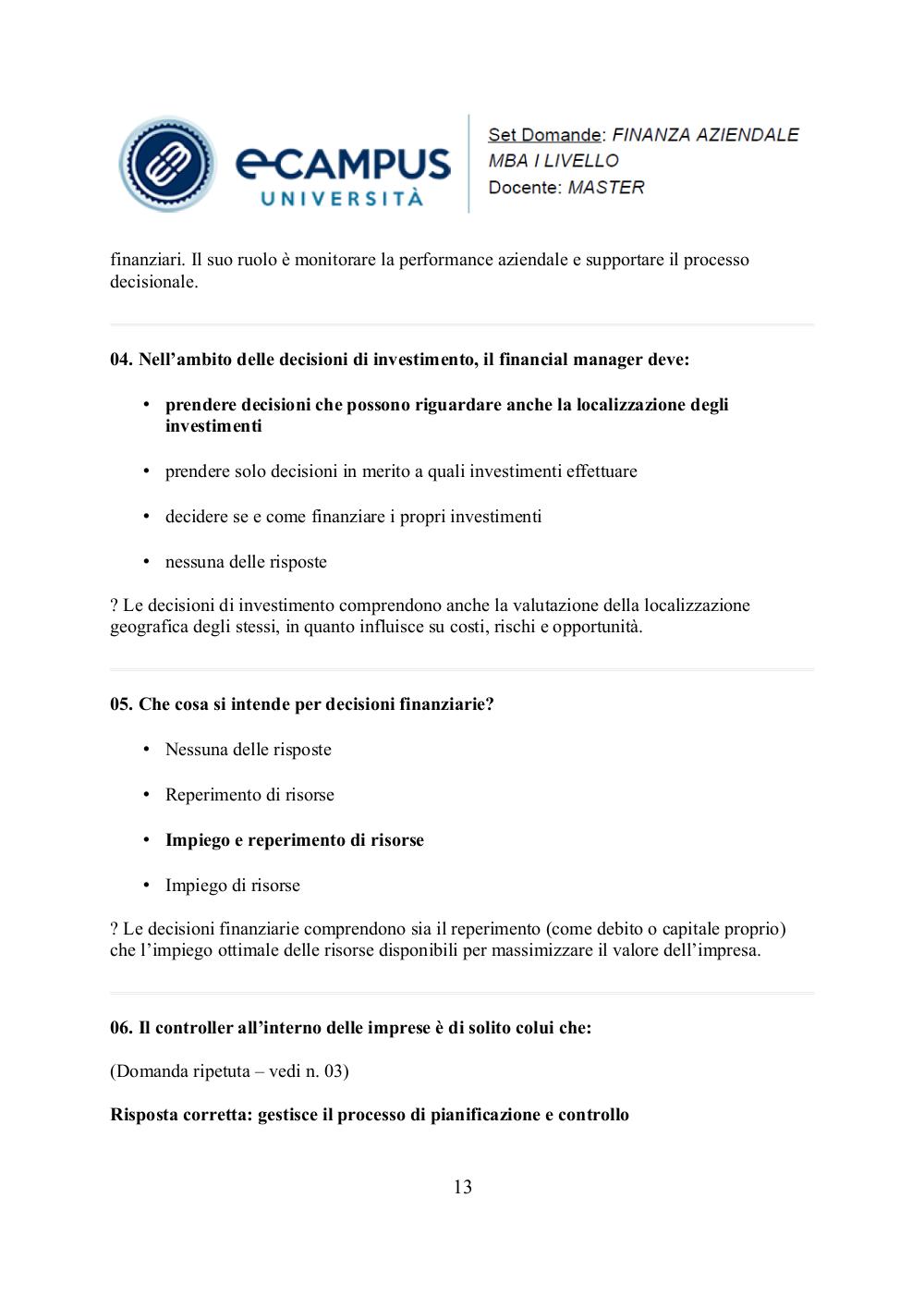 eCAMPUS UNIVERSITÀ

Set Domande: FINANZA AZIENDALE
MBA I LIVELLO
Docente: MASTER

finanziari. Il suo ruolo è monitorare la performance aziendale e supportare il processo decisionale.

04. Nell'ambito delle decisioni di investimento, il financial manager deve:

• prendere decisioni che possono riguardare anche la localizzazione degli investimenti

• prendere solo decisioni in merito a quali investimenti effettuare

• decidere se e come finanziare i propri investimenti

• nessuna delle risposte

? Le decisioni di investimento comprendono anche la valutazione della localizzazione geografica degli stessi, in quanto influisce su costi, rischi e opportunità.

05. Che cosa si intende per decisioni finanziarie?

• Nessuna delle risposte

• Reperimento di risorse

• Impiego e reperimento di risorse

• Impiego di risorse

? Le decisioni finanziarie comprendono sia il reperimento (come debito o capitale proprio) che l'impiego ottimale delle risorse disponibili per massimizzare il valore dell'impresa.

06. Il controller all'interno delle imprese è di solito colui che:

(Domanda ripetuta – vedi n. 03)

Risposta corretta: gestisce il processo di pianificazione e controllo

13